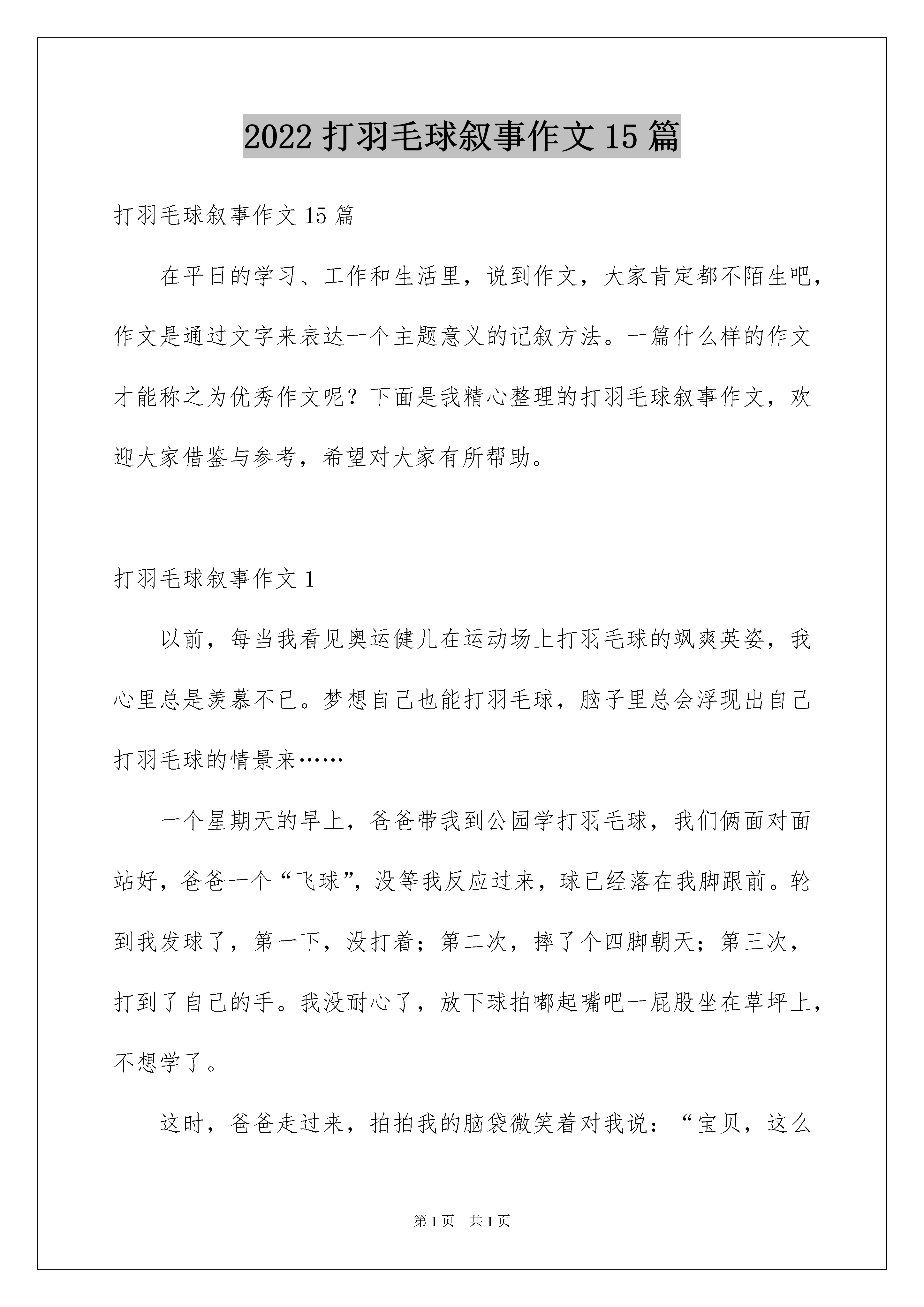 2022 打羽毛球叙事作文 15 篇

打羽毛球叙事作文 15 篇

在平日的学习、工作和生活里，说到作文，大家肯定都不陌生吧，作文是通过文字来表达一个主题意义的记叙方法。一篇什么样的作文才能称之为优秀作文呢？下面是我精心整理的打羽毛球叙事作文，欢迎大家借鉴与参考，希望对大家有所帮助。

打羽毛球叙事作文 1

以前，每当我看见奥运健儿在运动场上打羽毛球的飒爽英姿，我心里总是羡慕不已。梦想自己也能打羽毛球，脑子里总会浮现出自己打羽毛球的情景来……

一个星期天的早上，爸爸带我到公园学打羽毛球，我们俩面对面站好，爸爸一个“飞球”，没等我反应过来，球已经落在我脚跟前。轮到我发球了，第一下，没打着；第二次，摔了个四脚朝天；第三次，打到了自己的手。我没耐心了，放下球拍嘟起嘴吧一屁股坐在草坪上，不想学了。

这时，爸爸走过来，拍拍我的脑袋微笑着对我说：“宝贝，这么

第 1 页 共 1 页